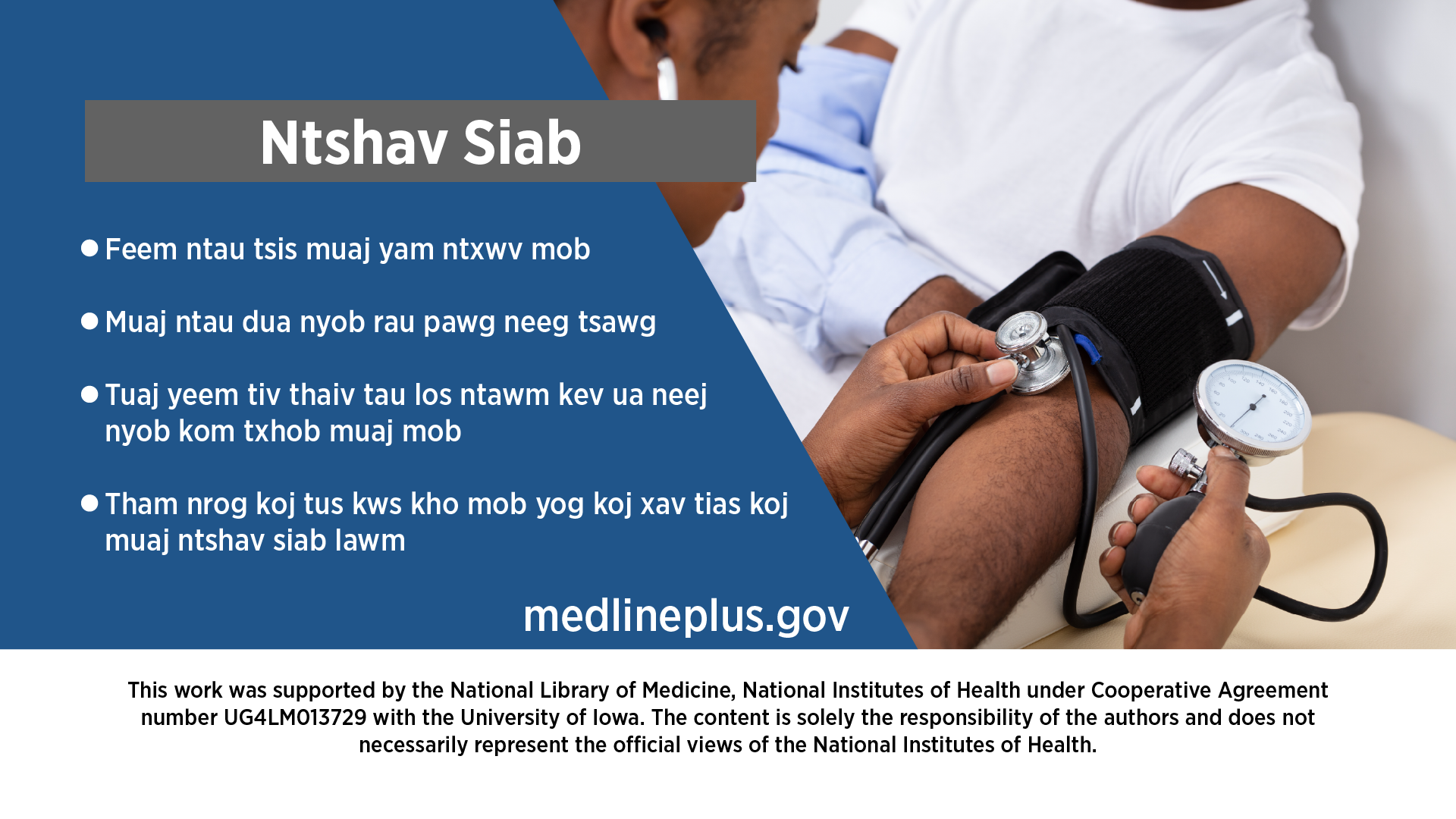 Ntshav Siab

• Feem ntau tsis muaj yam ntxwv mob

• Muaj ntau dua nyob rau pawg neeg tsawg

• Tuaj yeem tiv thaiv tau los ntawm kev ua neej nyob kom txhob muaj mob

• Tham nrog koj tus kws kho mob yog koj xav tias koj muaj ntshav siab lawm

medlineplus.gov

This work was supported by the National Library of Medicine, National Institutes of Health under Cooperative Agreement number UG4LM013729 with the University of Iowa. The content is solely the responsibility of the authors and does not necessarily represent the official views of the National Institutes of Health.